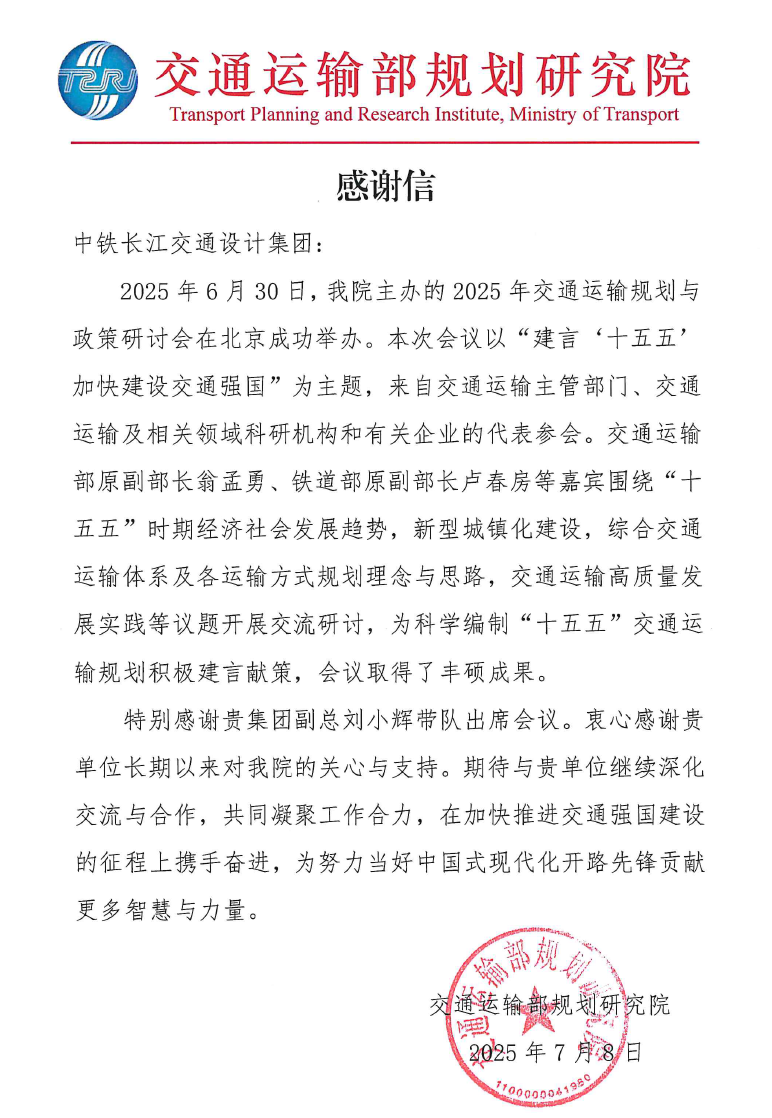 TPRI 交通运输部规划研究院
Transport Planning and Research Institute, Ministry of Transport

感谢信

中铁长江交通设计集团：

2025 年 6 月 30 日，我院主办的 2025 年交通运输规划与政策研讨会在北京成功举办。本次会议以“建言‘十五五’加快建设交通强国”为主题，来自交通运输主管部门、交通运输及相关领域科研机构和有关企业的代表参会。交通运输部原副部长翁孟勇、铁道部原副部长卢春房等嘉宾围绕“十五五”时期经济社会发展趋势，新型城镇化建设，综合交通运输体系及各运输方式规划理念与思路，交通运输高质量发展实践等议题开展交流研讨，为科学编制“十五五”交通运输规划积极建言献策，会议取得了丰硕成果。

特别感谢贵集团副总刘小辉带队出席会议。衷心感谢贵单位长期以来对我院的关心与支持。期待与贵单位继续深化交流与合作，共同凝聚工作合力，在加快推进交通强国建设的征程上携手奋进，为努力当好中国式现代化开路先锋贡献更多智慧与力量。

交通运输部规划研究院
2025 年 7 月 8 日

交通运输部规划研究院
1100000041980